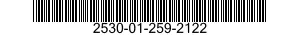 2530-01-259-2122